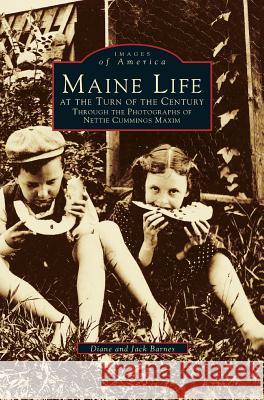 IMAGES
of America

MAINE LIFE
AT THE TURN OF THE CENTURY
THROUGH THE PHOTOGRAPHS OF
NETTIE CUMMINGS MAXIM

Diane and Jack Barnes

Kraina Książek